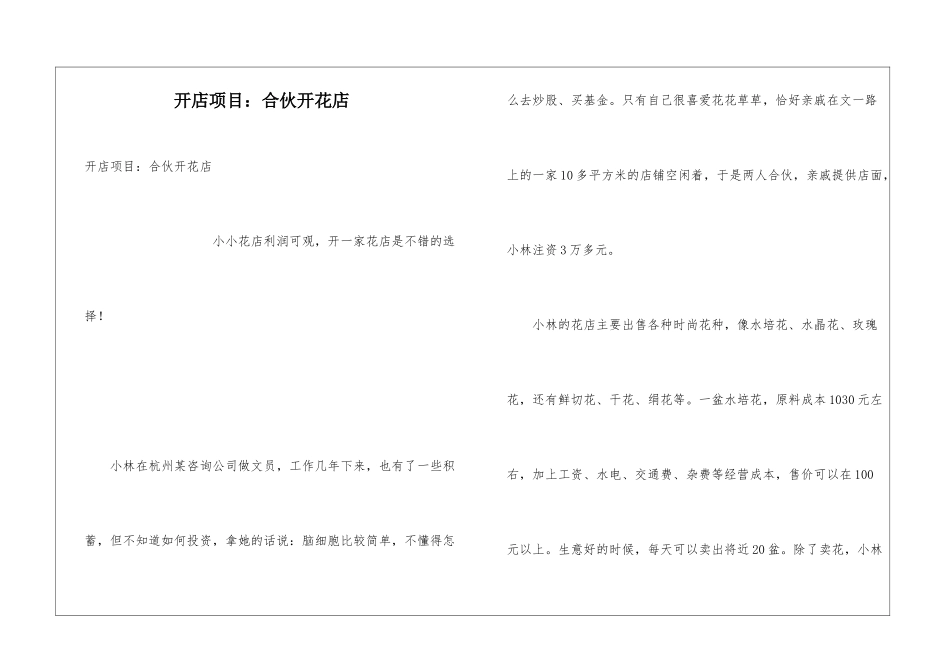 开店项目：合伙开花店

开店项目：合伙开花店

小小花店利润可观，开一家花店是不错的选择！

小林在杭州某咨询公司做文员，工作几年下来，也有了一些积蓄，但不知道如何投资，拿她的话说：脑细胞比较简单，不懂得怎么去炒股、买基金。只有自己很喜爱花花草草，恰好亲戚在文一路上的一家10多平方米的店铺空闲着，于是两人合伙，亲戚提供店面，小林注资3万多元。

小林的花店主要出售各种时尚花种，像水培花、水晶花、玫瑰花，还有鲜切花、干花、绢花等。一盆水培花，原料成本1030元左右，加上工资、水电、交通费、杂费等经营成本，售价可以在100元以上。生意好的时候，每天可以卖出将近20盆。除了卖花，小林